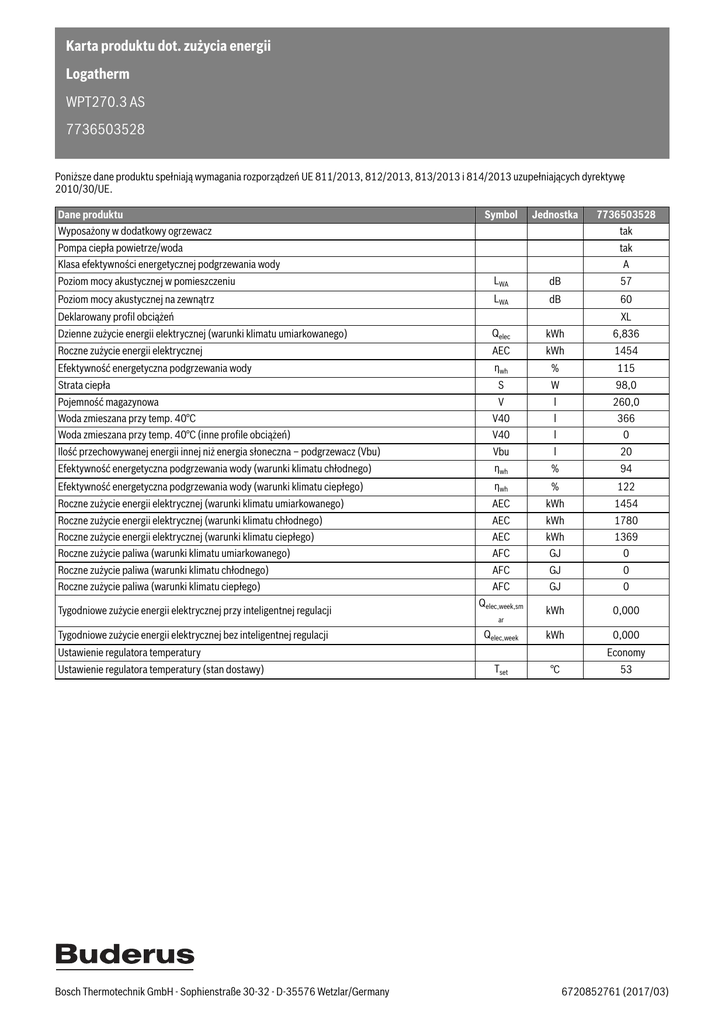 Karta produktu dot. zużycia energii

Logatherm

WPT270.3 AS

7736503528

Poniższe dane produktu spełniają wymagania rozporządzeń UE 811/2013, 812/2013, 813/2013 i 814/2013 uzupełniających dyrektywę 2010/30/UE.

| Dane produktu | Symbol | Jednostka | 7736503528 |
|---|---|---|---|
| Wyposażony w dodatkowy ogrzewacz | | | tak |
| Pompa ciepła powietrze/woda | | | tak |
| Klasa efektywności energetycznej podgrzewania wody | | | A |
| Poziom mocy akustycznej w pomieszczeniu | $L_{WA}$ | dB | 57 |
| Poziom mocy akustycznej na zewnątrz | $L_{WA}$ | dB | 60 |
| Deklarowany profil obciążeń | | | XL |
| Dzienne zużycie energii elektrycznej (warunki klimatu umiarkowanego) | $Q_{elec}$ | kWh | 6,836 |
| Roczne zużycie energii elektrycznej | AEC | kWh | 1454 |
| Efektywność energetyczna podgrzewania wody | $\eta_{wh}$ | % | 115 |
| Strata ciepła | S | W | 98,0 |
| Pojemność magazynowa | V | l | 260,0 |
| Woda zmieszana przy temp. 40°C | V40 | l | 366 |
| Woda zmieszana przy temp. 40°C (inne profile obciążeń) | V40 | l | 0 |
| Ilość przechowywanej energii innej niż energia słoneczna – podgrzewacz (Vbu) | Vbu | l | 20 |
| Efektywność energetyczna podgrzewania wody (warunki klimatu chłodnego) | $\eta_{wh}$ | % | 94 |
| Efektywność energetyczna podgrzewania wody (warunki klimatu ciepłego) | $\eta_{wh}$ | % | 122 |
| Roczne zużycie energii elektrycznej (warunki klimatu umiarkowanego) | AEC | kWh | 1454 |
| Roczne zużycie energii elektrycznej (warunki klimatu chłodnego) | AEC | kWh | 1780 |
| Roczne zużycie energii elektrycznej (warunki klimatu ciepłego) | AEC | kWh | 1369 |
| Roczne zużycie paliwa (warunki klimatu umiarkowanego) | AFC | GJ | 0 |
| Roczne zużycie paliwa (warunki klimatu chłodnego) | AFC | GJ | 0 |
| Roczne zużycie paliwa (warunki klimatu ciepłego) | AFC | GJ | 0 |
| Tygodniowe zużycie energii elektrycznej przy inteligentnej regulacji | $Q_{elec,week,smar}$ | kWh | 0,000 |
| Tygodniowe zużycie energii elektrycznej bez inteligentnej regulacji | $Q_{elec,week}$ | kWh | 0,000 |
| Ustawienie regulatora temperatury | | | Economy |
| Ustawienie regulatora temperatury (stan dostawy) | $T_{set}$ | °C | 53 |

Buderus

Bosch Thermotechnik GmbH · Sophienstraße 30-32 · D-35576 Wetzlar/Germany

6720852761 (2017/03)